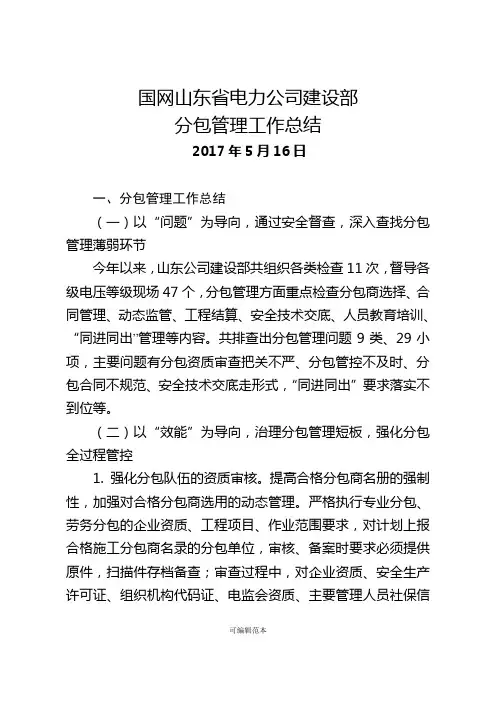 国网山东省电力公司建设部
分包管理工作总结
2017 年 5 月 16 日

一、分包管理工作总结

（一）以“问题”为导向，通过安全督查，深入查找分包管理薄弱环节

今年以来，山东公司建设部共组织各类检查 11 次，督导各级电压等级现场 47 个，分包管理方面重点检查分包商选择、合同管理、动态监管、工程结算、安全技术交底、人员教育培训、“同进同出”管理等内容。共排查出分包管理问题 9 类、29 小项，主要问题有分包资质审查把关不严、分包管控不及时、分包合同不规范、安全技术交底走形式，“同进同出”要求落实不到位等。

（二）以“效能”为导向，治理分包管理短板，强化分包全过程管控

1. 强化分包队伍的资质审核。提高合格分包商名册的强制性，加强对合格分包商选用的动态管理。严格执行专业分包、劳务分包的企业资质、工程项目、作业范围要求，对计划上报合格施工分包商名录的分包单位，审核、备案时要求必须提供原件，扫描件存档备查；审查过程中，对企业资质、安全生产许可证、组织机构代码证、电监会资质、主要管理人员社保信

可编辑范本